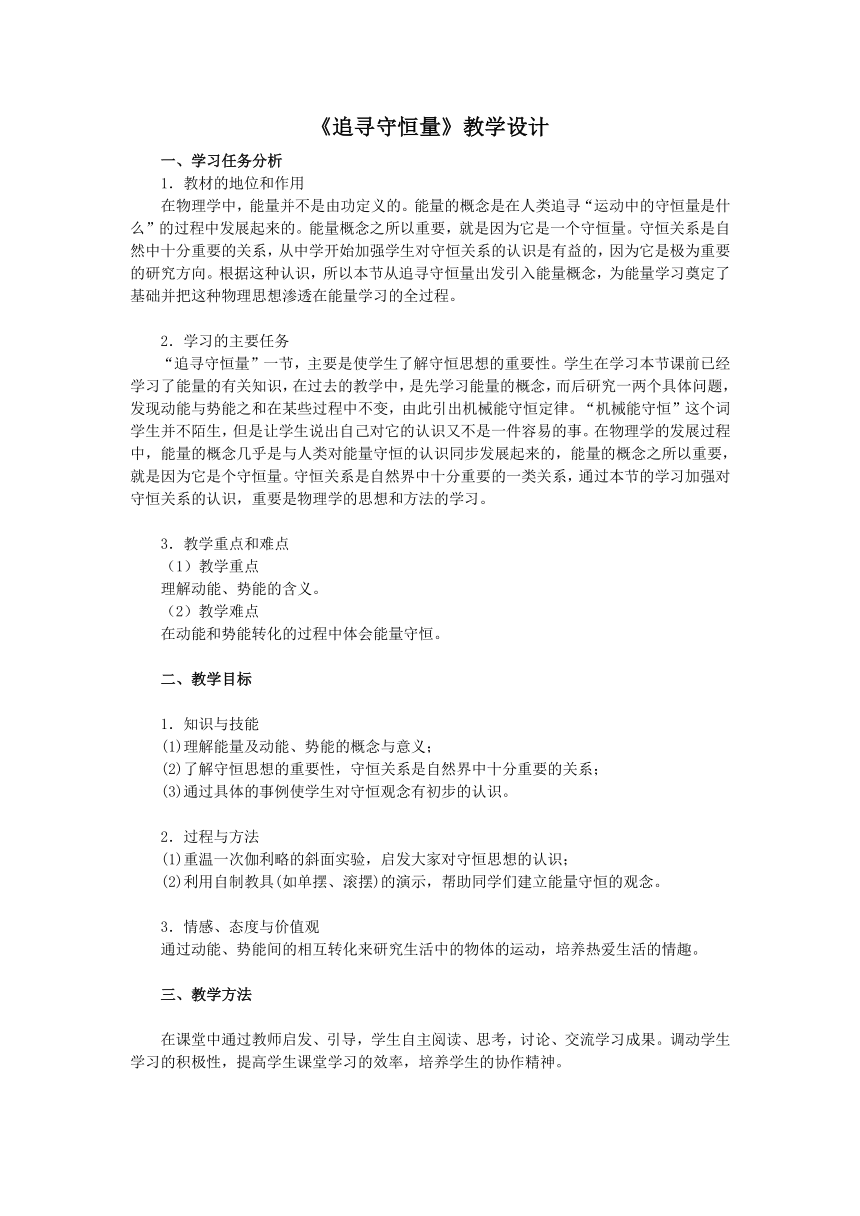 《追寻守恒量》教学设计

一、学习任务分析

1．教材的地位和作用

在物理学中，能量并不是由功定义的。能量的概念是在人类追寻“运动中的守恒量是什么”的过程中发展起来的。能量概念之所以重要，就是因为它是一个守恒量。守恒关系是自然中十分重要的关系，从中学开始加强学生对守恒关系的认识是有益的，因为它是极为重要的研究方向。根据这种认识，所以本节从追寻守恒量出发引入能量概念，为能量学习奠定了基础并把这种物理思想渗透在能量学习的全过程。

2．学习的主要任务

“追寻守恒量”一节，主要是使学生了解守恒思想的重要性。学生在学习本节课前已经学习了能量的有关知识，在过去的教学中，是先学习能量的概念，而后研究一两个具体问题，发现动能与势能之和在某些过程中不变，由此引出机械能守恒定律。“机械能守恒”这个词学生并不陌生，但是让学生说出自己对它的认识又不是一件容易的事。在物理学的发展过程中，能量的概念几乎是与人类对能量守恒的认识同步发展起来的，能量的概念之所以重要，就是因为它是个守恒量。守恒关系是自然界中十分重要的一类关系，通过本节的学习加强对守恒关系的认识，重要是物理学的思想和方法的学习。

3．教学重点和难点

（1）教学重点

理解动能、势能的含义。

（2）教学难点

在动能和势能转化的过程中体会能量守恒。

二、教学目标

1．知识与技能

⑴理解能量及动能、势能的概念与意义；

⑵了解守恒思想的重要性，守恒关系是自然界中十分重要的关系；

⑶通过具体的事例使学生对守恒观念有初步的认识。

2．过程与方法

⑴重温一次伽利略的斜面实验，启发大家对守恒思想的认识；

⑵利用自制教具(如单摆、滚摆)的演示，帮助同学们建立能量守恒的观念。

3．情感、态度与价值观

通过动能、势能间的相互转化来研究生活中的物体的运动，培养热爱生活的情趣。

三、教学方法

在课堂中通过教师启发、引导，学生自主阅读、思考，讨论、交流学习成果。调动学生学习的积极性，提高学生课堂学习的效率，培养学生的协作精神。